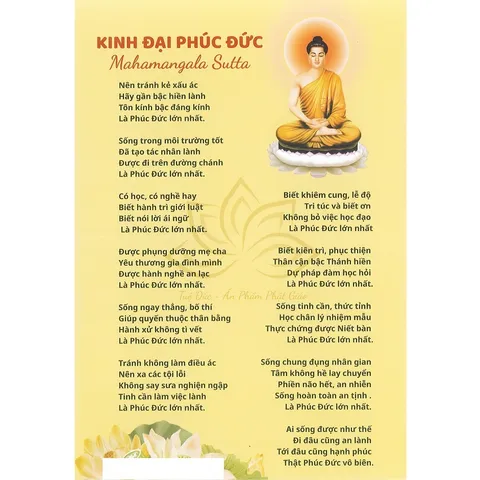 KINH ĐẠI PHÚC ĐỨC
Mahamangala Sutta

Nên tránh kẻ xấu ác
Hãy gần bậc hiền lành
Tôn kính bậc đáng kính
Là Phúc Đức lớn nhất.

Sống trong môi trường tốt
Đã tạo tác nhân lành
Được đi trên đường chánh
Là Phúc Đức lớn nhất.

Có học, có nghề hay
Biết hành trì giới luật
Biết nói lời ái ngữ
Là Phúc Đức lớn nhất.

Được phụng dưỡng mẹ cha
Yêu thương gia đình mình
Được hành nghề an lạc
Là Phúc Đức lớn nhất.

Sống ngay thẳng, bố thí
Giúp quyến thuộc thân bằng
Hành xử không tì vết
Là Phúc Đức lớn nhất.

Tránh không làm điều ác
Nên xa các tội lỗi
Không say sưa nghiện ngập
Tinh cần làm việc lành
Là Phúc Đức lớn nhất.

Biết khiêm cung, lễ độ
Tri túc và biết ơn
Không bỏ việc học đạo
Là Phúc Đức lớn nhất

Biết kiên trì, phục thiện
Thân cận bậc Thánh hiền
Dự pháp đàm học hỏi
Là Phúc Đức lớn nhất.

Tuệ Đức - Ấn Phẩm Phật Giáo

Sống tinh cần, thức tỉnh
Học chân lý nhiệm mầu
Thực chứng được Niết bàn
Là Phúc Đức lớn nhất.

Sống chung đụng nhân gian
Tâm không hề lay chuyển
Phiền não hết, an nhiên
Sống hoàn toàn an tịnh .
Là Phúc Đức lớn nhất.

Ai sống được như thế
Đi đâu cũng an lành
Tới đâu cũng hạnh phúc
Thật Phúc Đức vô biên.